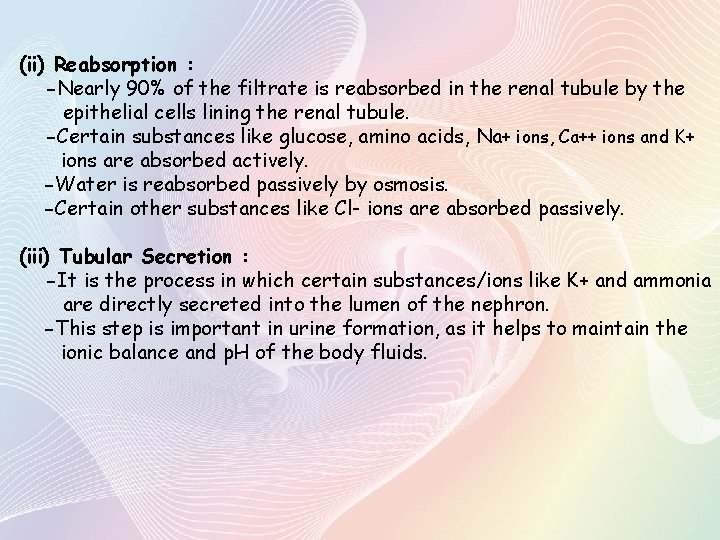 (ii) Reabsorption :

-Nearly 90% of the filtrate is reabsorbed in the renal tubule by the epithelial cells lining the renal tubule.

-Certain substances like glucose, amino acids, Na+ ions, Ca++ ions and K+ ions are absorbed actively.

-Water is reabsorbed passively by osmosis.

-Certain other substances like Cl- ions are absorbed passively.

(iii) Tubular Secretion :

-It is the process in which certain substances/ions like K+ and ammonia are directly secreted into the lumen of the nephron.

-This step is important in urine formation, as it helps to maintain the ionic balance and pH of the body fluids.